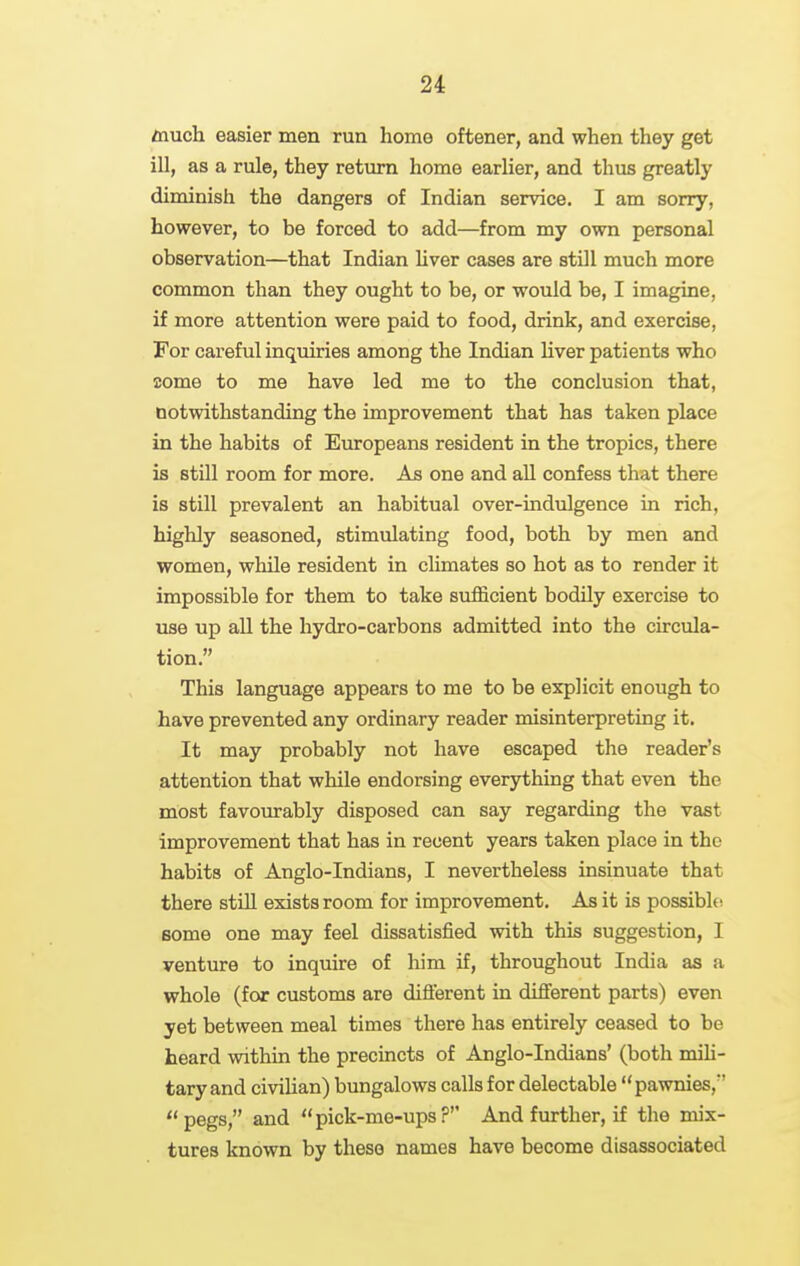 24

much easier men run home oftener, and when they get ill, as a rule, they return home earlier, and thus greatly diminish the dangers of Indian service. I am sorry, however, to be forced to add—from my own personal observation—that Indian liver cases are still much more common than they ought to be, or would be, I imagine, if more attention were paid to food, drink, and exercise, For careful inquiries among the Indian liver patients who come to me have led me to the conclusion that, notwithstanding the improvement that has taken place in the habits of Europeans resident in the tropics, there is still room for more. As one and all confess that there is still prevalent an habitual over-indulgence in rich, highly seasoned, stimulating food, both by men and women, while resident in climates so hot as to render it impossible for them to take sufficient bodily exercise to use up all the hydro-carbons admitted into the circulation."

This language appears to me to be explicit enough to have prevented any ordinary reader misinterpreting it.

It may probably not have escaped the reader's attention that while endorsing everything that even the most favourably disposed can say regarding the vast improvement that has in recent years taken place in the habits of Anglo-Indians, I nevertheless insinuate that there still exists room for improvement. As it is possible some one may feel dissatisfied with this suggestion, I venture to inquire of him if, throughout India as a whole (for customs are different in different parts) even yet between meal times there has entirely ceased to be heard within the precincts of Anglo-Indians' (both military and civilian) bungalows calls for delectable "pawnies," "pegs," and "pick-me-ups?" And further, if the mixtures known by these names have become disassociated